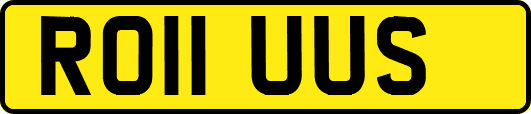 RO11 UUS